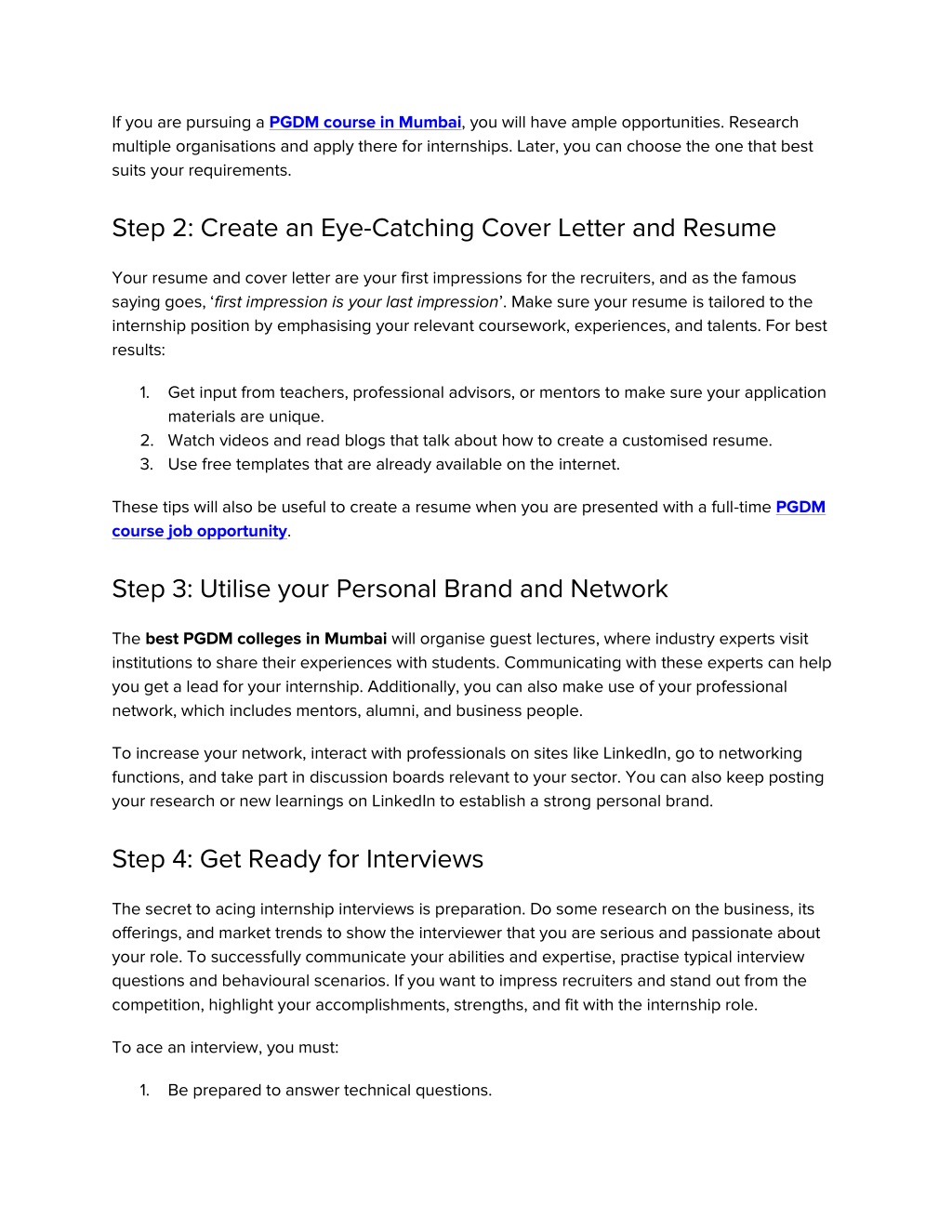 If you are pursuing a PGDM course in Mumbai, you will have ample opportunities. Research multiple organisations and apply there for internships. Later, you can choose the one that best suits your requirements.

Step 2: Create an Eye-Catching Cover Letter and Resume

Your resume and cover letter are your first impressions for the recruiters, and as the famous saying goes, ‘first impression is your last impression’. Make sure your resume is tailored to the internship position by emphasising your relevant coursework, experiences, and talents. For best results:

1. Get input from teachers, professional advisors, or mentors to make sure your application materials are unique.
2. Watch videos and read blogs that talk about how to create a customised resume.
3. Use free templates that are already available on the internet.

These tips will also be useful to create a resume when you are presented with a full-time PGDM course job opportunity.

Step 3: Utilise your Personal Brand and Network

The best PGDM colleges in Mumbai will organise guest lectures, where industry experts visit institutions to share their experiences with students. Communicating with these experts can help you get a lead for your internship. Additionally, you can also make use of your professional network, which includes mentors, alumni, and business people.

To increase your network, interact with professionals on sites like LinkedIn, go to networking functions, and take part in discussion boards relevant to your sector. You can also keep posting your research or new learnings on LinkedIn to establish a strong personal brand.

Step 4: Get Ready for Interviews

The secret to acing internship interviews is preparation. Do some research on the business, its offerings, and market trends to show the interviewer that you are serious and passionate about your role. To successfully communicate your abilities and expertise, practise typical interview questions and behavioural scenarios. If you want to impress recruiters and stand out from the competition, highlight your accomplishments, strengths, and fit with the internship role.

To ace an interview, you must:

1. Be prepared to answer technical questions.